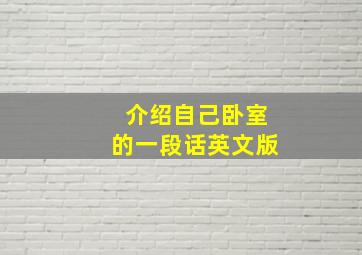 介绍自己卧室
的一段话英文版